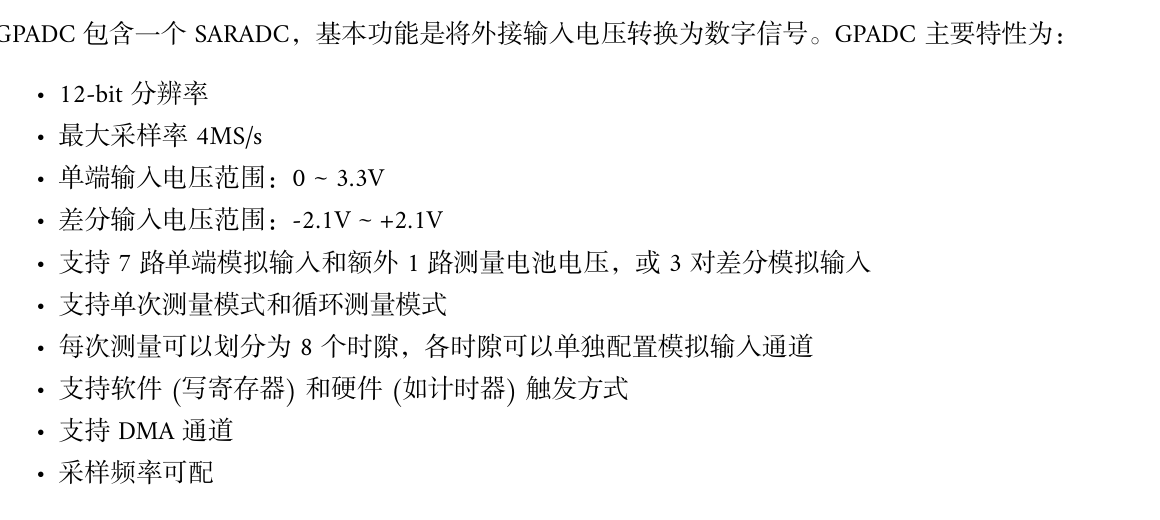 GPADC包含一个SARADC，基本功能是将外接输入电压转换为数字信号。GPADC主要特性为：

• 12-bit分辨率
• 最大采样率4MS/s
• 单端输入电压范围：0 ~ 3.3V
• 差分输入电压范围：-2.1V ~ +2.1V
• 支持7路单端模拟输入和额外1路测量电池电压，或3对差分模拟输入
• 支持单次测量模式和循环测量模式
• 每次测量可以划分为8个时隙，各时隙可以单独配置模拟输入通道
• 支持软件(写寄存器)和硬件(如计时器)触发方式
• 支持DMA通道
• 采样频率可配